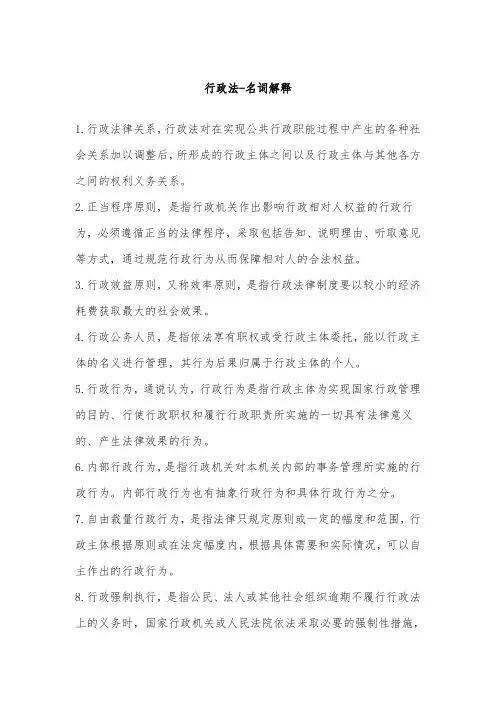 行政法-名词解释

1.行政法律关系，行政法对在实现公共行政职能过程中产生的各种社会关系加以调整后，所形成的行政主体之间以及行政主体与其他各方之间的权利义务关系。

2.正当程序原则，是指行政机关作出影响行政相对人权益的行政行为，必须遵循正当的法律程序，采取包括告知、说明理由、听取意见等方式，通过规范行政行为从而保障相对人的合法权益。

3.行政效益原则，又称效率原则，是指行政法律制度要以较小的经济耗费获取最大的社会效果。

4.行政公务人员，是指依法享有职权或受行政主体委托，能以行政主体的名义进行管理，其行为后果归属于行政主体的个人。

5.行政行为，通说认为，行政行为是指行政主体为实现国家行政管理的目的、行使行政职权和履行行政职责所实施的一切具有法律意义的、产生法律效果的行为。

6.内部行政行为，是指行政机关对本机关内部的事务管理所实施的行政行为。内部行政行为也有抽象行政行为和具体行政行为之分。

7.自由裁量行政行为，是指法律只规定原则或一定的幅度和范围，行政主体根据原则或在法定幅度内，根据具体需要和实际情况，可以自主作出的行政行为。

8.行政强制执行，是指公民、法人或其他社会组织逾期不履行行政法上的义务时，国家行政机关或人民法院依法采取必要的强制性措施，